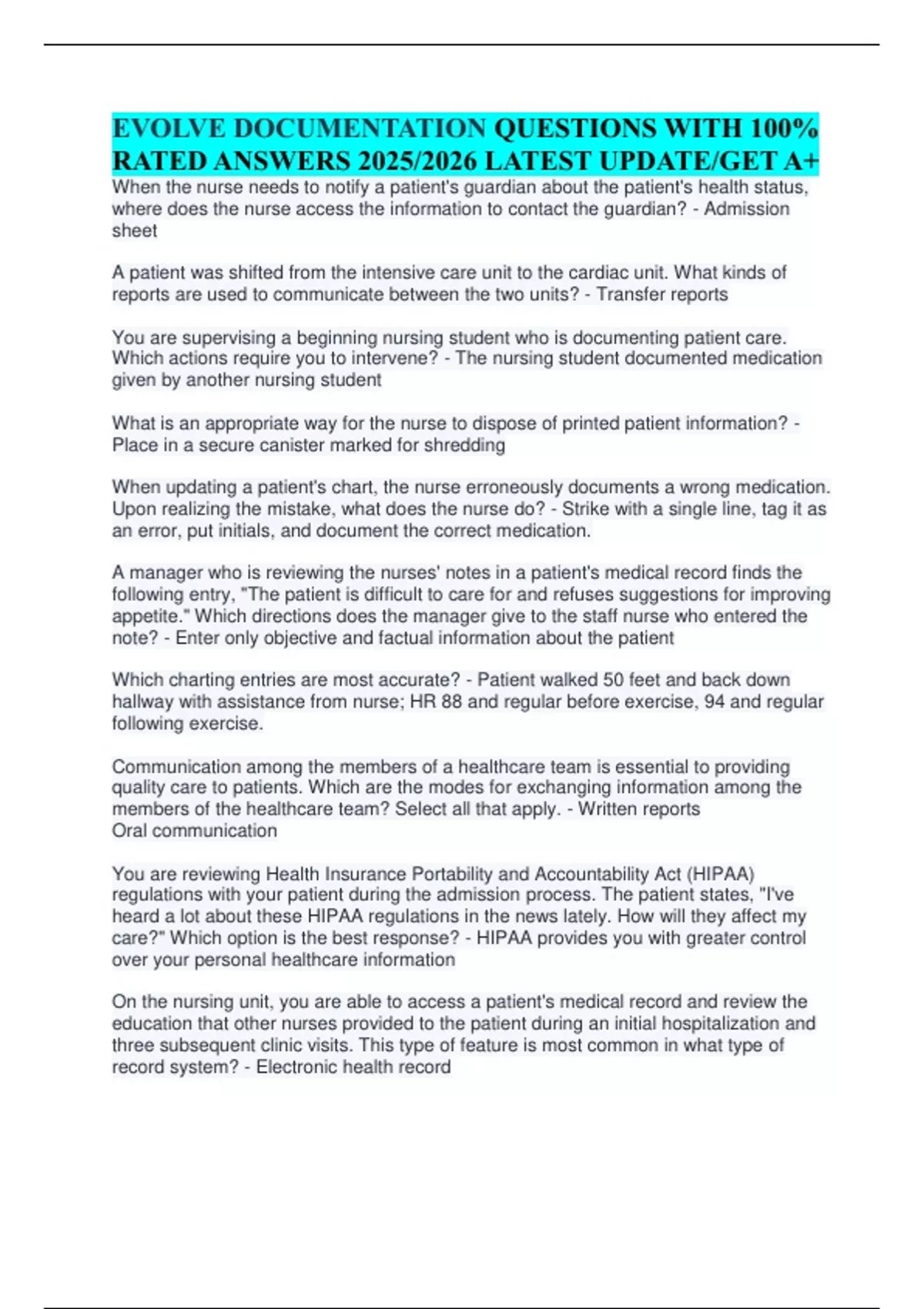 EVOLVE DOCUMENTATION QUESTIONS WITH 100% RATED ANSWERS 2025/2026 LATEST UPDATE/GET A+

When the nurse needs to notify a patient's guardian about the patient's health status, where does the nurse access the information to contact the guardian? - Admission sheet

A patient was shifted from the intensive care unit to the cardiac unit. What kinds of reports are used to communicate between the two units? - Transfer reports

You are supervising a beginning nursing student who is documenting patient care. Which actions require you to intervene? - The nursing student documented medication given by another nursing student

What is an appropriate way for the nurse to dispose of printed patient information? - Place in a secure canister marked for shredding

When updating a patient's chart, the nurse erroneously documents a wrong medication. Upon realizing the mistake, what does the nurse do? - Strike with a single line, tag it as an error, put initials, and document the correct medication.

A manager who is reviewing the nurses' notes in a patient's medical record finds the following entry, "The patient is difficult to care for and refuses suggestions for improving appetite." Which directions does the manager give to the staff nurse who entered the note? - Enter only objective and factual information about the patient

Which charting entries are most accurate? - Patient walked 50 feet and back down hallway with assistance from nurse; HR 88 and regular before exercise, 94 and regular following exercise.

Communication among the members of a healthcare team is essential to providing quality care to patients. Which are the modes for exchanging information among the members of the healthcare team? Select all that apply. - Written reports
Oral communication

You are reviewing Health Insurance Portability and Accountability Act (HIPAA) regulations with your patient during the admission process. The patient states, "I've heard a lot about these HIPAA regulations in the news lately. How will they affect my care?" Which option is the best response? - HIPAA provides you with greater control over your personal healthcare information

On the nursing unit, you are able to access a patient's medical record and review the education that other nurses provided to the patient during an initial hospitalization and three subsequent clinic visits. This type of feature is most common in what type of record system? - Electronic health record